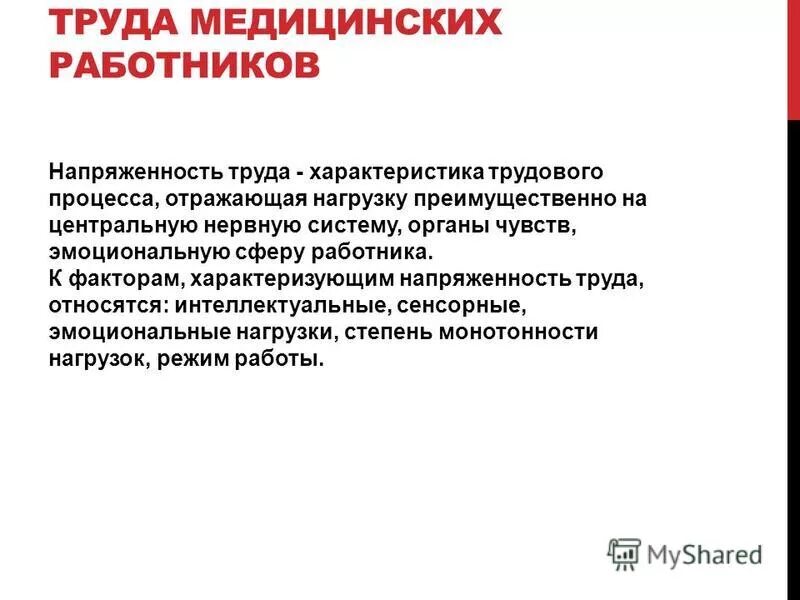 ТРУДА МЕДИЦИНСКИХ РАБОТНИКОВ

Напряженность труда - характеристика трудового процесса, отражающая нагрузку преимущественно на центральную нервную систему, органы чувств, эмоциональную сферу работника.
К факторам, характеризующим напряженность труда, относятся: интеллектуальные, сенсорные, эмоциональные нагрузки, степень монотонности нагрузок, режим работы.

MyShared